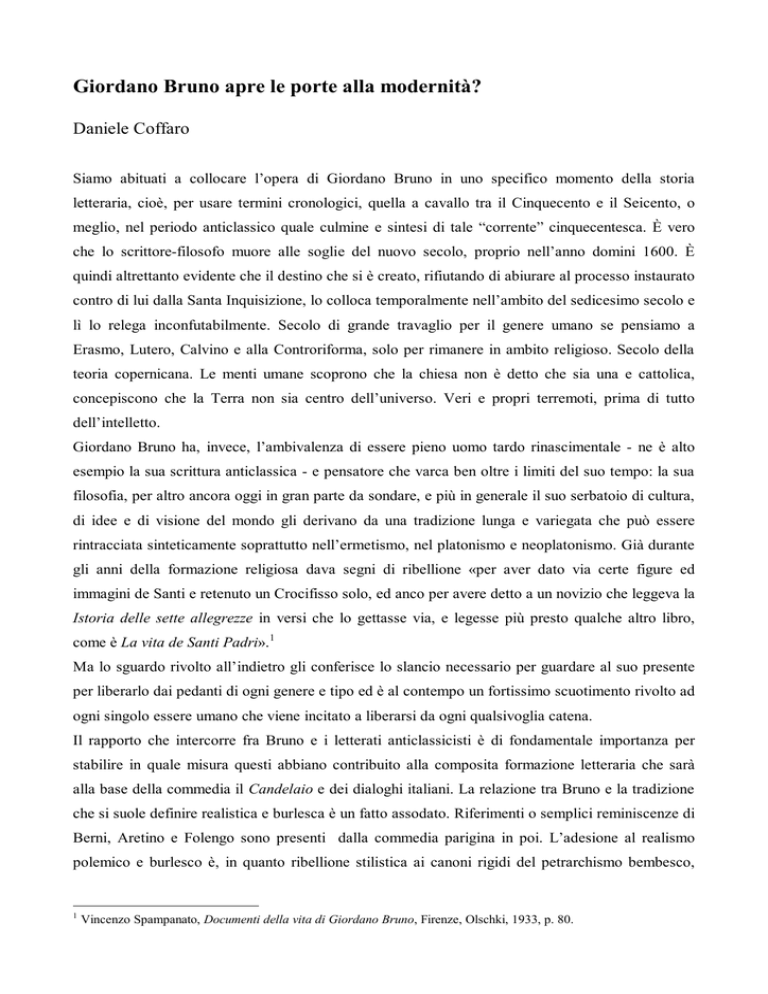 Giordano Bruno apre le porte alla modernità?

Daniele Coffaro

Siamo abituati a collocare l'opera di Giordano Bruno in uno specifico momento della storia letteraria, cioè, per usare termini cronologici, quella a cavallo tra il Cinquecento e il Seicento, o meglio, nel periodo anticlassico quale culmine e sintesi di tale "corrente" cinquecentesca. È vero che lo scrittore-filosofo muore alle soglie del nuovo secolo, proprio nell'anno domini 1600. È quindi altrettanto evidente che il destino che si è creato, rifiutando di abiurare al processo instaurato contro di lui dalla Santa Inquisizione, lo colloca temporalmente nell'ambito del sedicesimo secolo e lì lo relega inconfutabilmente. Secolo di grande travaglio per il genere umano se pensiamo a Erasmo, Lutero, Calvino e alla Controriforma, solo per rimanere in ambito religioso. Secolo della teoria copernicana. Le menti umane scoprono che la chiesa non è detto che sia una e cattolica, concepiscono che la Terra non sia centro dell'universo. Veri e propri terremoti, prima di tutto dell'intelletto.
Giordano Bruno ha, invece, l'ambivalenza di essere pieno uomo tardo rinascimentale - ne è alto esempio la sua scrittura anticlassica - e pensatore che varca ben oltre i limiti del suo tempo: la sua filosofia, per altro ancora oggi in gran parte da sondare, e più in generale il suo serbatoio di cultura, di idee e di visione del mondo gli derivano da una tradizione lunga e variegata che può essere rintracciata sinteticamente soprattutto nell'ermetismo, nel platonismo e neoplatonismo. Già durante gli anni della formazione religiosa dava segni di ribellione «per aver dato via certe figure ed immagini de Santi e retenuto un Crocifisso solo, ed anco per avere detto a un novizio che leggeva la Istoria delle sette allegrezze in versi che lo gettasse via, e legesse più presto qualche altro libro, come è La vita de Santi Padri».$^1$
Ma lo sguardo rivolto all'indietro gli conferisce lo slancio necessario per guardare al suo presente per liberarlo dai pedanti di ogni genere e tipo ed è al contempo un fortissimo scuotimento rivolto ad ogni singolo essere umano che viene incitato a liberarsi da ogni qualsivoglia catena.
Il rapporto che intercorre fra Bruno e i letterati anticlassicisti è di fondamentale importanza per stabilire in quale misura questi abbiano contribuito alla composita formazione letteraria che sarà alla base della commedia il Candelaio e dei dialoghi italiani. La relazione tra Bruno e la tradizione che si suole definire realistica e burlesca è un fatto assodato. Riferimenti o semplici reminiscenze di Berni, Aretino e Folengo sono presenti dalla commedia parigina in poi. L'adesione al realismo polemico e burlesco è, in quanto ribellione stilistica ai canoni rigidi del petrarchismo bembesco,

$^1$ Vincenzo Spampanato, Documenti della vita di Giordano Bruno, Firenze, Olschki, 1933, p. 80.